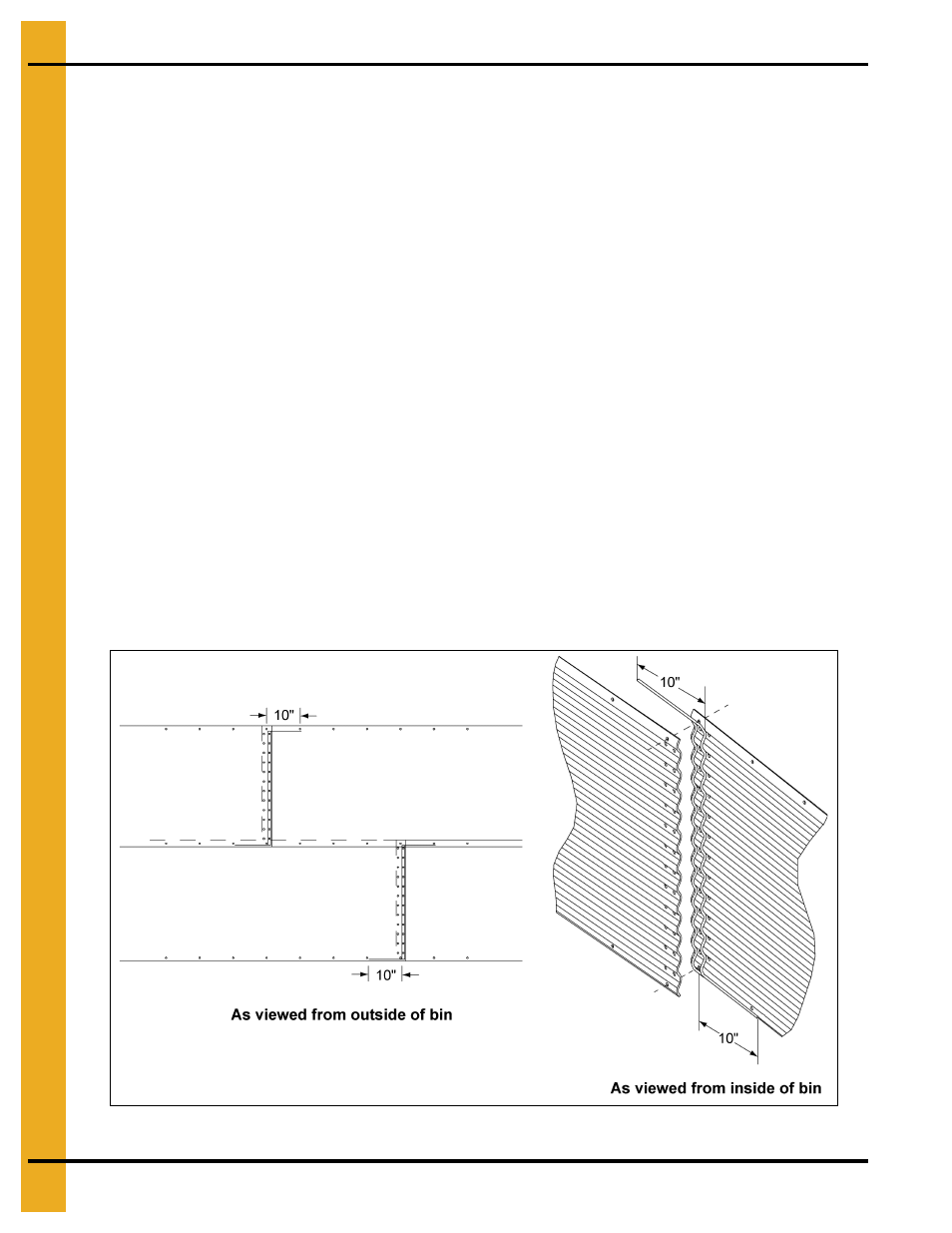 10"

10"

As viewed from outside of bin

10"

10"

As viewed from inside of bin